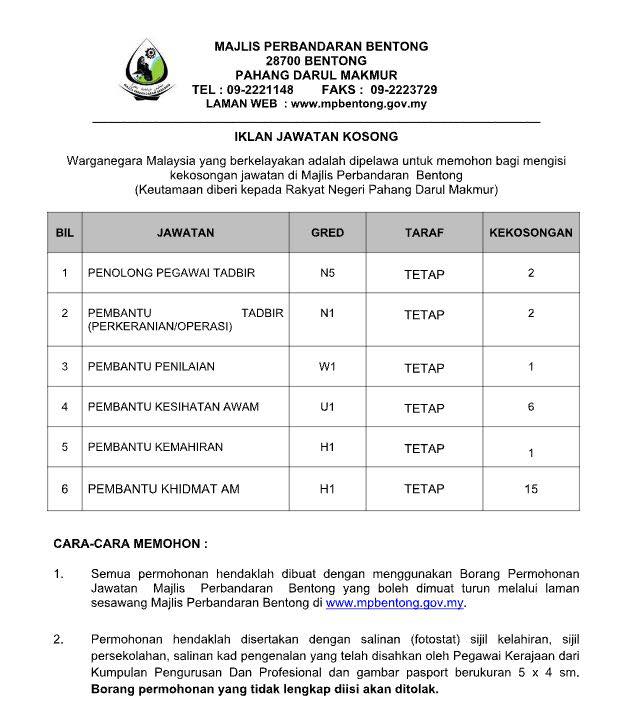 MAJLIS PERBANDARAN BENTONG
28700 BENTONG
PAHANG DARUL MAKMUR
TEL : 09-2221148 FAKS : 09-2223729
LAMAN WEB : www.mpbentong.gov.my

IKLAN JAWATAN KOSONG

Warganegara Malaysia yang berkelayakan adalah dipelawa untuk memohon bagi mengisi kekosongan jawatan di Majlis Perbandaran Bentong
(Keutamaan diberi kepada Rakyat Negeri Pahang Darul Makmur)

| BIL | JAWATAN | GRED | TARAF | KEKOSONGAN |
|---|---|---|---|---|
| 1 | PENOLONG PEGAWAI TADBIR | N5 | TETAP | 2 |
| 2 | PEMBANTU TADBIR (PERKERANIAN/OPERASI) | N1 | TETAP | 2 |
| 3 | PEMBANTU PENILAIAN | W1 | TETAP | 1 |
| 4 | PEMBANTU KESIHATAN AWAM | U1 | TETAP | 6 |
| 5 | PEMBANTU KEMAHIRAN | H1 | TETAP | 1 |
| 6 | PEMBANTU KHIDMAT AM | H1 | TETAP | 15 |

CARA-CARA MEMOHON :

1. Semua permohonan hendaklah dibuat dengan menggunakan Borang Permohonan Jawatan Majlis Perbandaran Bentong yang boleh dimuat turun melalui laman sesawang Majlis Perbandaran Bentong di www.mpbentong.gov.my.

2. Permohonan hendaklah disertakan dengan salinan (fotostat) sijil kelahiran, sijil persekolahan, salinan kad pengenalan yang telah disahkan oleh Pegawai Kerajaan dari Kumpulan Pengurusan Dan Profesional dan gambar pasport berukuran 5 x 4 sm. Borang permohonan yang tidak lengkap diisi akan ditolak.